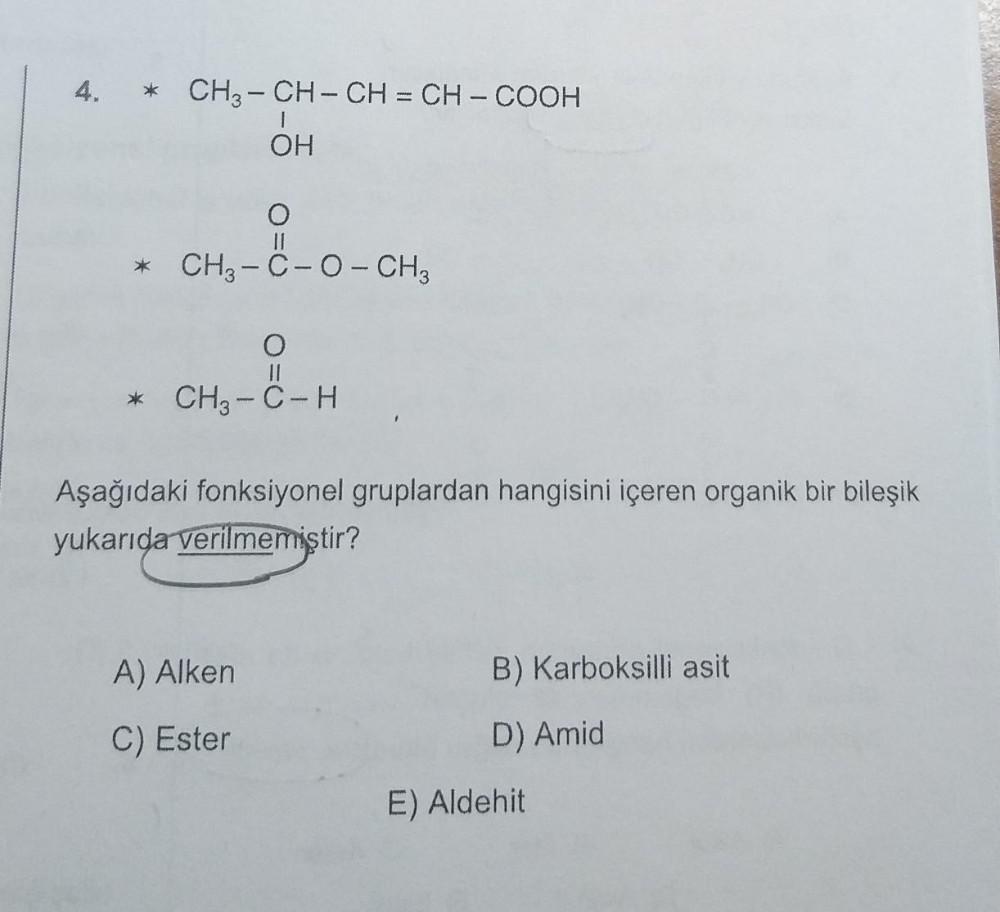 4. * $CH_3-\underset{\underset{OH}{|}}{CH}-CH=CH-COOH$

* $CH_3-\overset{\overset{O}{||}}{C}-O-CH_3$

* $CH_3-\overset{\overset{O}{||}}{C}-H$

Aşağıdaki fonksiyonel gruplardan hangisini içeren organik bir bileşik yukarıda verilmemiştir?

A) Alken
B) Karboksilli asit
C) Ester
D) Amid
E) Aldehit